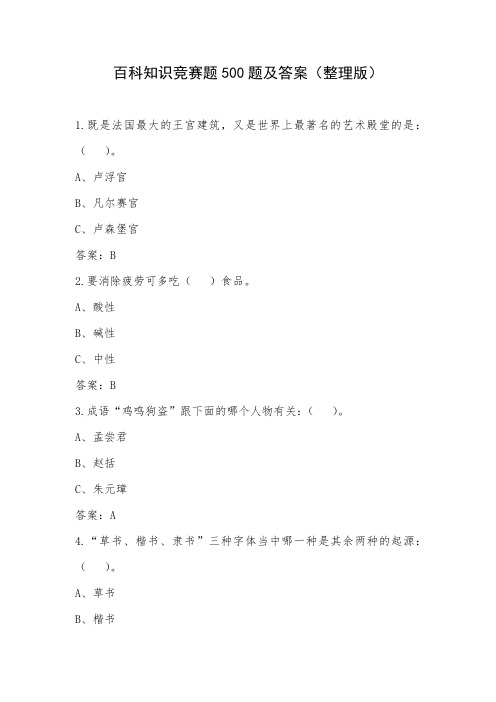 百科知识竞赛题500题及答案（整理版）

1.既是法国最大的王宫建筑，又是世界上最著名的艺术殿堂的是：（　）。

A、卢浮宫

B、凡尔赛宫

C、卢森堡宫

答案：B

2.要消除疲劳可多吃（　）食品。

A、酸性

B、碱性

C、中性

答案：B

3.成语“鸡鸣狗盗”跟下面的哪个人物有关：（　）。

A、孟尝君

B、赵括

C、朱元璋

答案：A

4.“草书、楷书、隶书”三种字体当中哪一种是其余两种的起源：（　）。

A、草书

B、楷书